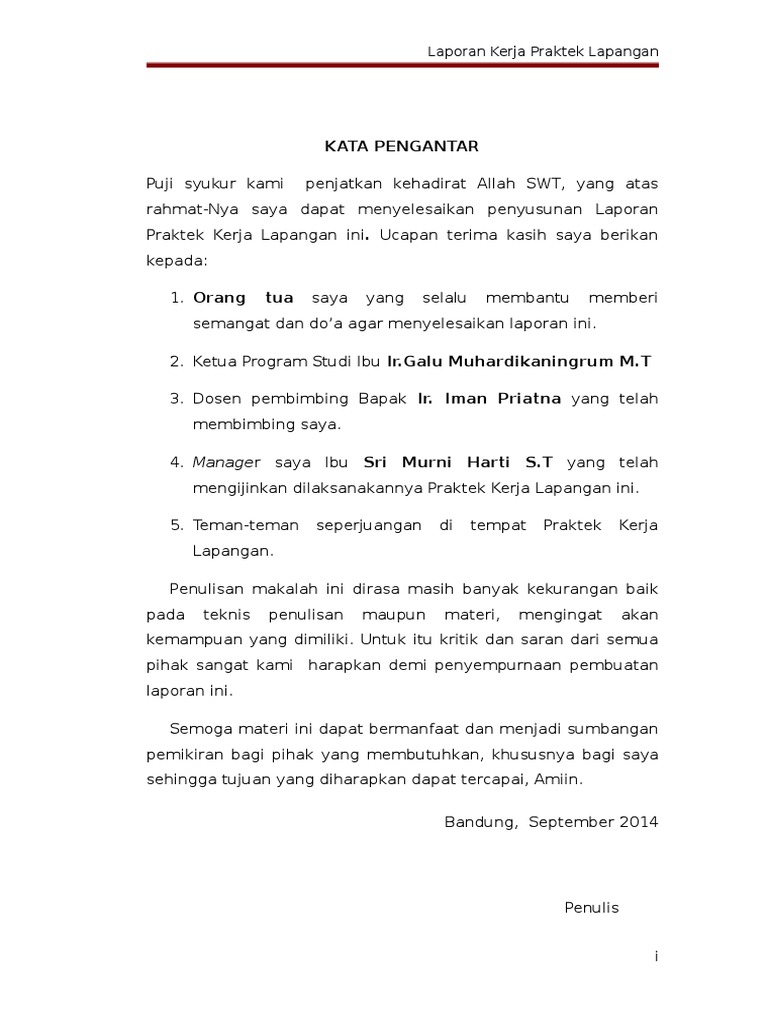 Laporan Kerja Praktek Lapangan

KATA PENGANTAR

Puji syukur kami penjatkan kehadirat Allah SWT, yang atas rahmat-Nya saya dapat menyelesaikan penyusunan Laporan Praktek Kerja Lapangan ini. Ucapan terima kasih saya berikan kepada:

1. Orang tua saya yang selalu membantu memberi semangat dan do'a agar menyelesaikan laporan ini.

2. Ketua Program Studi Ibu Ir.Galu Muhardikaningrum M.T

3. Dosen pembimbing Bapak Ir. Iman Priatna yang telah membimbing saya.

4. Manager saya Ibu Sri Murni Harti S.T yang telah mengijinkan dilaksanakannya Praktek Kerja Lapangan ini.

5. Teman-teman seperjuangan di tempat Praktek Kerja Lapangan.

Penulisan makalah ini dirasa masih banyak kekurangan baik pada teknis penulisan maupun materi, mengingat akan kemampuan yang dimiliki. Untuk itu kritik dan saran dari semua pihak sangat kami harapkan demi penyempurnaan pembuatan laporan ini.

Semoga materi ini dapat bermanfaat dan menjadi sumbangan pemikiran bagi pihak yang membutuhkan, khususnya bagi saya sehingga tujuan yang diharapkan dapat tercapai, Amiin.

Bandung, September 2014

Penulis

i